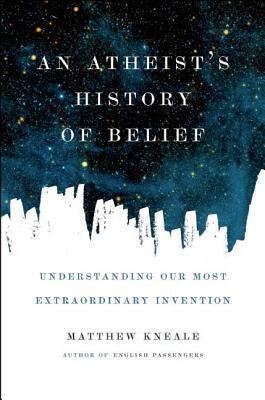 AN ATHEIST'S HISTORY OF BELIEF

UNDERSTANDING OUR MOST EXTRAORDINARY INVENTION

MATTHEW KNEALE

AUTHOR OF ENGLISH PASSENGERS